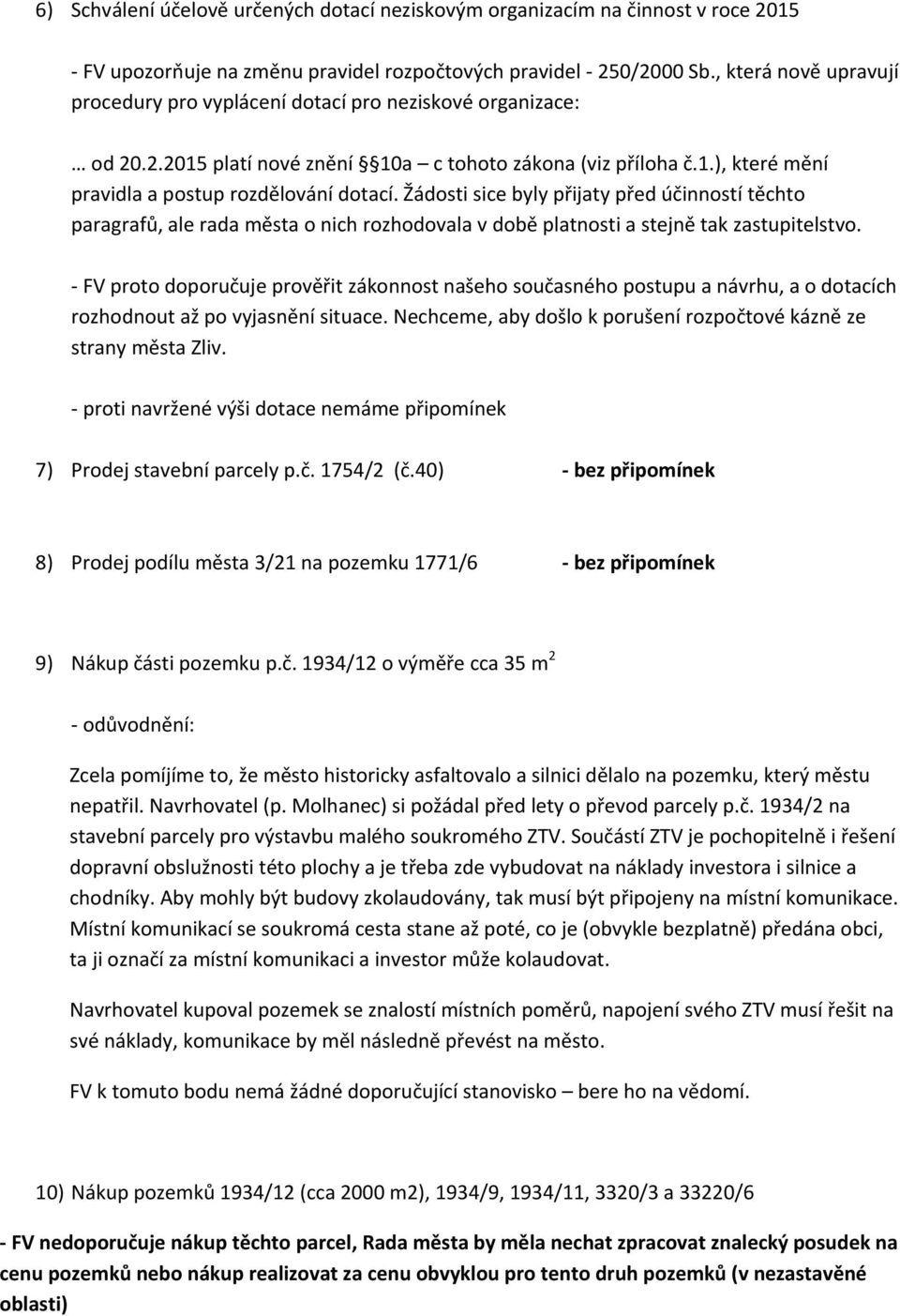 6) Schválení účelově určených dotací neziskovým organizacím na činnost v roce 2015

- FV upozorňuje na změnu pravidel rozpočtových pravidel - 250/2000 Sb., která nově upravují procedury pro vyplácení dotací pro neziskové organizace:

… od 20.2.2015 platí nové znění § 10a – c tohoto zákona (viz příloha č.1.), které mění pravidla a postup rozdělování dotací. Žádosti sice byly přijaty před účinností těchto paragrafů, ale rada města o nich rozhodovala v době platnosti a stejně tak zastupitelstvo.

- FV proto doporučuje prověřit zákonnost našeho současného postupu a návrhu, a o dotacích rozhodnout až po vyjasnění situace. Nechceme, aby došlo k porušení rozpočtové kázně ze strany města Zliv.

- proti navržené výši dotace nemáme připomínek

7) Prodej stavební parcely p.č. 1754/2 (č.40) - bez připomínek

8) Prodej podílu města 3/21 na pozemku 1771/6 - bez připomínek

9) Nákup části pozemku p.č. 1934/12 o výměře cca 35 m$^2$

- odůvodnění:

Zcela pomíjíme to, že město historicky asfaltovalo a silnici dělalo na pozemku, který městu nepatřil. Navrhovatel (p. Molhanec) si požádal před lety o převod parcely p.č. 1934/2 na stavební parcely pro výstavbu malého soukromého ZTV. Součástí ZTV je pochopitelně i řešení dopravní obslužnosti této plochy a je třeba zde vybudovat na náklady investora i silnice a chodníky. Aby mohly být budovy zkolaudovány, tak musí být připojeny na místní komunikace. Místní komunikací se soukromá cesta stane až poté, co je (obvykle bezplatně) předána obci, ta ji označí za místní komunikaci a investor může kolaudovat.

Navrhovatel kupoval pozemek se znalostí místních poměrů, napojení svého ZTV musí řešit na své náklady, komunikace by měl následně převést na město.

FV k tomuto bodu nemá žádné doporučující stanovisko – bere ho na vědomí.

10) Nákup pozemků 1934/12 (cca 2000 m2), 1934/9, 1934/11, 3320/3 a 33220/6

- FV nedoporučuje nákup těchto parcel, Rada města by měla nechat zpracovat znalecký posudek na cenu pozemků nebo nákup realizovat za cenu obvyklou pro tento druh pozemků (v nezastavěné oblasti)